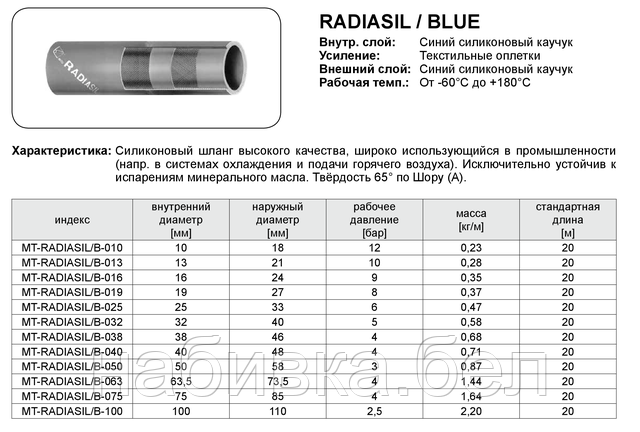 RADIASIL

RADIASIL / BLUE

Внутр. слой: Синий силиконовый каучук
Усиление: Текстильные оплетки
Внешний слой: Синий силиконовый каучук
Рабочая темп.: От -60°C до +180°C

Характеристика: Силиконовый шланг высокого качества, широко использующийся в промышленности (напр. в системах охлаждения и подачи горячего воздуха). Исключительно устойчив к испарениям минерального масла. Твёрдость 65° по Шору (А).

| индекс | внутренний диаметр [мм] | наружный диаметр [мм] | рабочее давление [бар] | масса [кг/м] | стандартная длина [м] |
|---|---|---|---|---|---|
| MT-RADIASIL/B-010 | 10 | 18 | 12 | 0,23 | 20 |
| MT-RADIASIL/B-013 | 13 | 21 | 10 | 0,28 | 20 |
| MT-RADIASIL/B-016 | 16 | 24 | 9 | 0,35 | 20 |
| MT-RADIASIL/B-019 | 19 | 27 | 8 | 0,37 | 20 |
| MT-RADIASIL/B-025 | 25 | 33 | 6 | 0,47 | 20 |
| MT-RADIASIL/B-032 | 32 | 40 | 5 | 0,58 | 20 |
| MT-RADIASIL/B-038 | 38 | 46 | 4 | 0,68 | 20 |
| MT-RADIASIL/B-040 | 40 | 48 | 4 | 0,71 | 20 |
| MT-RADIASIL/B-050 | 50 | 58 | 3 | 0,87 | 20 |
| MT-RADIASIL/B-063 | 63,5 | 73,5 | 4 | 1,44 | 20 |
| MT-RADIASIL/B-075 | 75 | 85 | 4 | 1,64 | 20 |
| MT-RADIASIL/B-100 | 100 | 110 | 2,5 | 2,20 | 20 |

набивка.бел